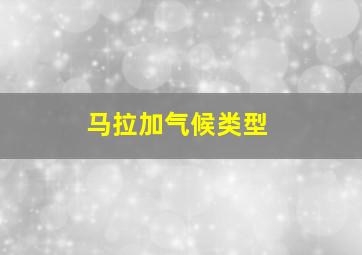 马拉加气候类型